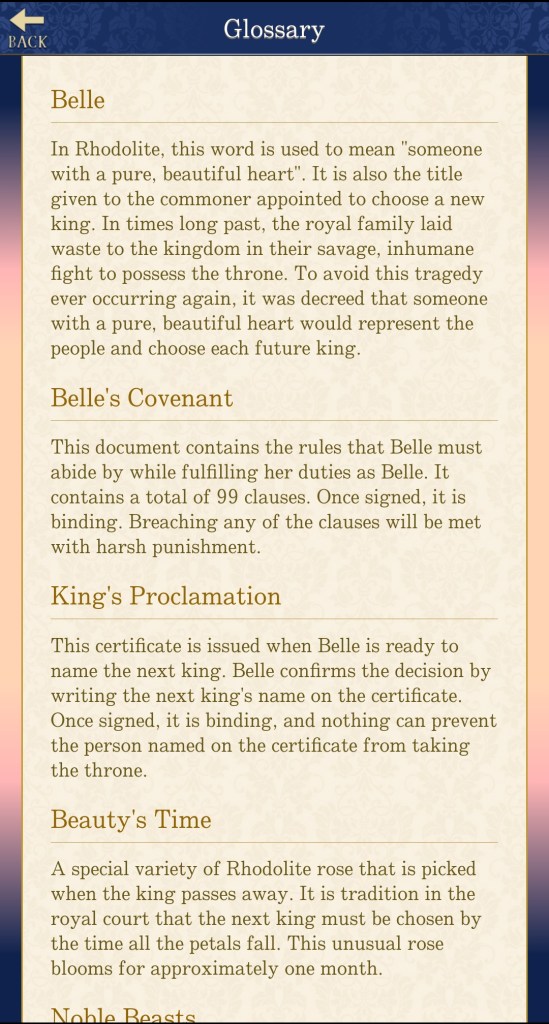 BACK

Glossary

Belle

In Rhodolite, this word is used to mean "someone with a pure, beautiful heart". It is also the title given to the commoner appointed to choose a new king. In times long past, the royal family laid waste to the kingdom in their savage, inhumane fight to possess the throne. To avoid this tragedy ever occurring again, it was decreed that someone with a pure, beautiful heart would represent the people and choose each future king.

Belle's Covenant

This document contains the rules that Belle must abide by while fulfilling her duties as Belle. It contains a total of 99 clauses. Once signed, it is binding. Breaching any of the clauses will be met with harsh punishment.

King's Proclamation

This certificate is issued when Belle is ready to name the next king. Belle confirms the decision by writing the next king's name on the certificate. Once signed, it is binding, and nothing can prevent the person named on the certificate from taking the throne.

Beauty's Time

A special variety of Rhodolite rose that is picked when the king passes away. It is tradition in the royal court that the next king must be chosen by the time all the petals fall. This unusual rose blooms for approximately one month.

Noble Beasts